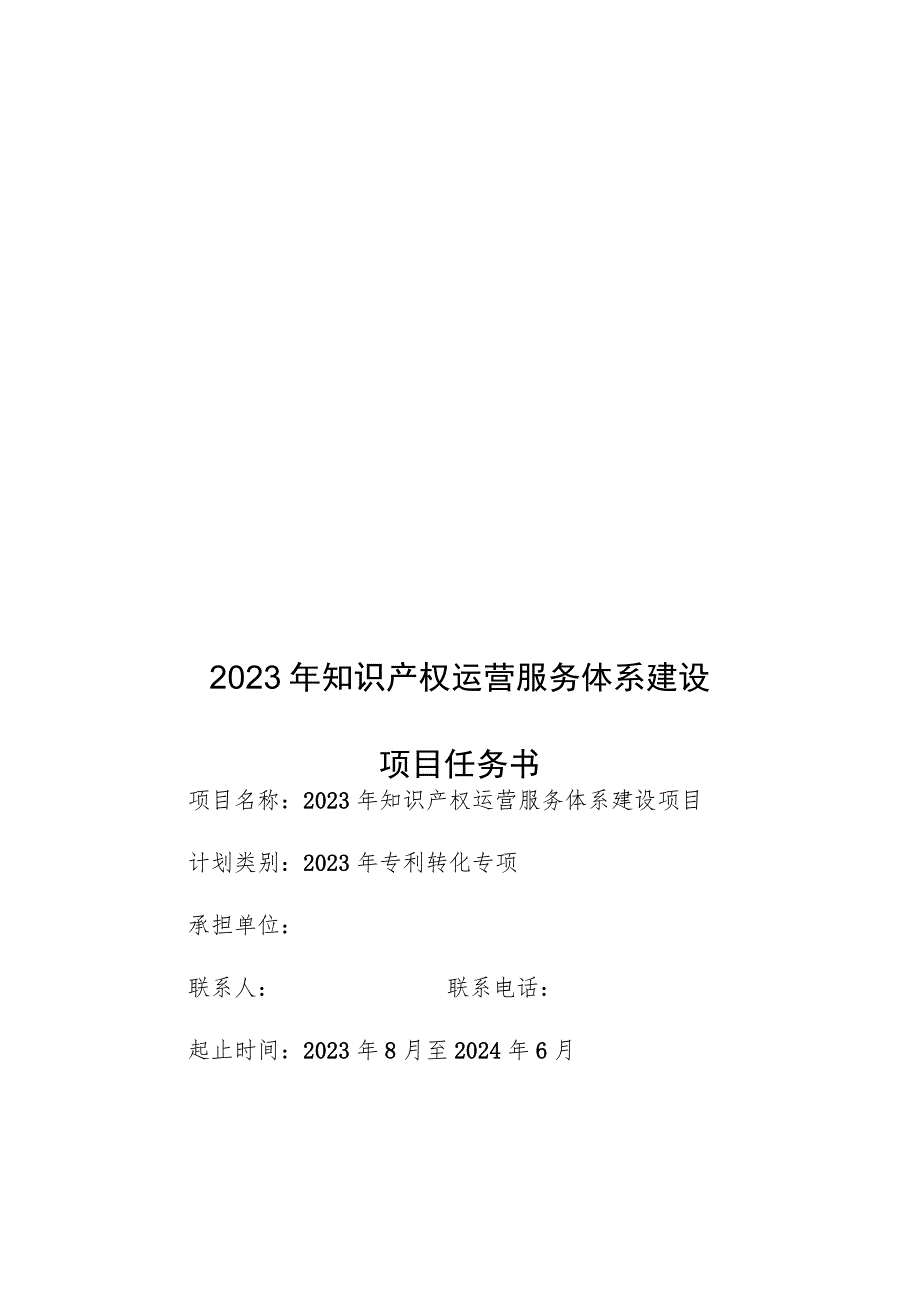 2023年知识产权运营服务体系建设

项目任务书

项目名称：2023年知识产权运营服务体系建设项目

计划类别：2023年专利转化专项

承担单位：

联系人：　　　　　　　联系电话：

起止时间：2023年8月至2024年6月